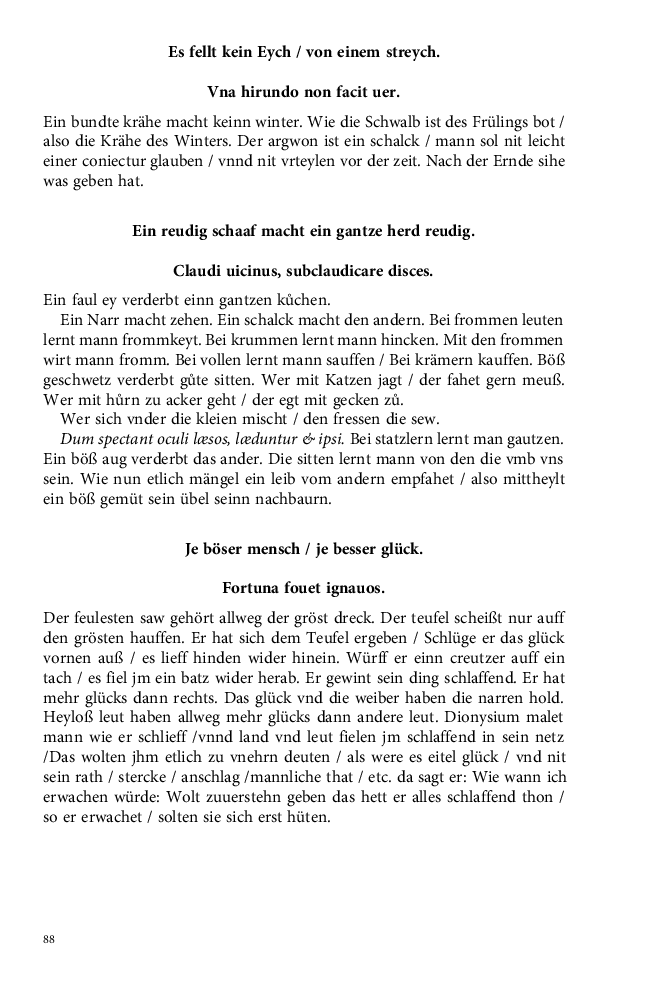 Es fellt kein Eych / von einem streych.

Vna hirundo non facit uer.

Ein bundte krähe macht keinn winter. Wie die Schwalb ist des Frülings bot / also die Krähe des Winters. Der argwon ist ein schalck / mann sol nit leicht einer coniectur glauben / vnnd nit vrteylen vor der zeit. Nach der Ernde sihe was geben hat.

Ein reudig schaaf macht ein gantze herd reudig.

Claudi uicinus, subclaudicare disces.

Ein faul ey verderbt einn gantzen kůchen.

Ein Narr macht zehen. Ein schalck macht den andern. Bei frommen leuten lernt mann frommkeyt. Bei krummen lernt mann hincken. Mit den frommen wirt mann fromm. Bei vollen lernt mann sauffen / Bei krämern kauffen. Böß geschwetz verderbt gůte sitten. Wer mit Katzen jagt / der fahet gern meuß. Wer mit hůrn zu acker geht / der egt mit gecken zů.

Wer sich vnder die kleien mischt / den fressen die sew.

Dum spectant oculi læsos, læduntur & ipsi. Bei statzlern lernt man gautzen. Ein böß aug verderbt das ander. Die sitten lernt mann von den die vmb vns sein. Wie nun etlich mängel ein leib vom andern empfahet / also mittheylt ein böß gemüt sein übel seinn nachbaurn.

Je böser mensch / je besser glück.

Fortuna fouet ignauos.

Der feulesten saw gehört allweg der gröst dreck. Der teufel scheißt nur auff den grösten hauffen. Er hat sich dem Teufel ergeben / Schlüge er das glück vornen auß / es lieff hinden wider hinein. Würff er einn creutzer auff ein tach / es fiel jm ein batz wider herab. Er gewint sein ding schlaffend. Er hat mehr glücks dann rechts. Das glück vnd die weiber haben die narren hold. Heyloß leut haben allweg mehr glücks dann andere leut. Dionysium malet mann wie er schlieff /vnnd land vnd leut fielen jm schlaffend in sein netz /Das wolten jhm etlich zu vnehrn deuten / als were es eitel glück / vnd nit sein rath / stercke / anschlag /mannliche that / etc. da sagt er: Wie wann ich erwachen würde: Wolt zuuerstehn geben das hett er alles schlaffend thon / so er erwachet / solten sie sich erst hüten.

88